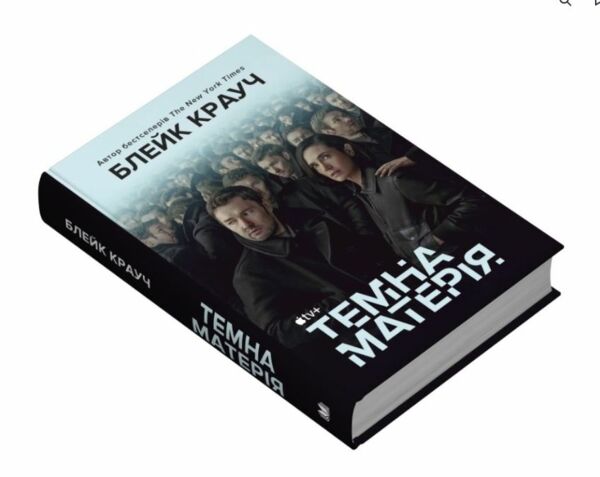 Автор бестселерів The New York Times
БЛЕЙК КРАУЧ

tv+
ТЕМНА МАТЕРІЯ.

БЛЕЙК КРАУЧ
ТЕМНА МАТЕРІЯ